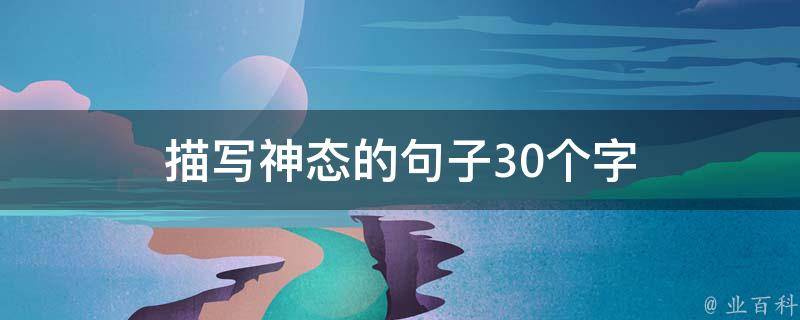 描写神态的句子30个字

@ 业百科